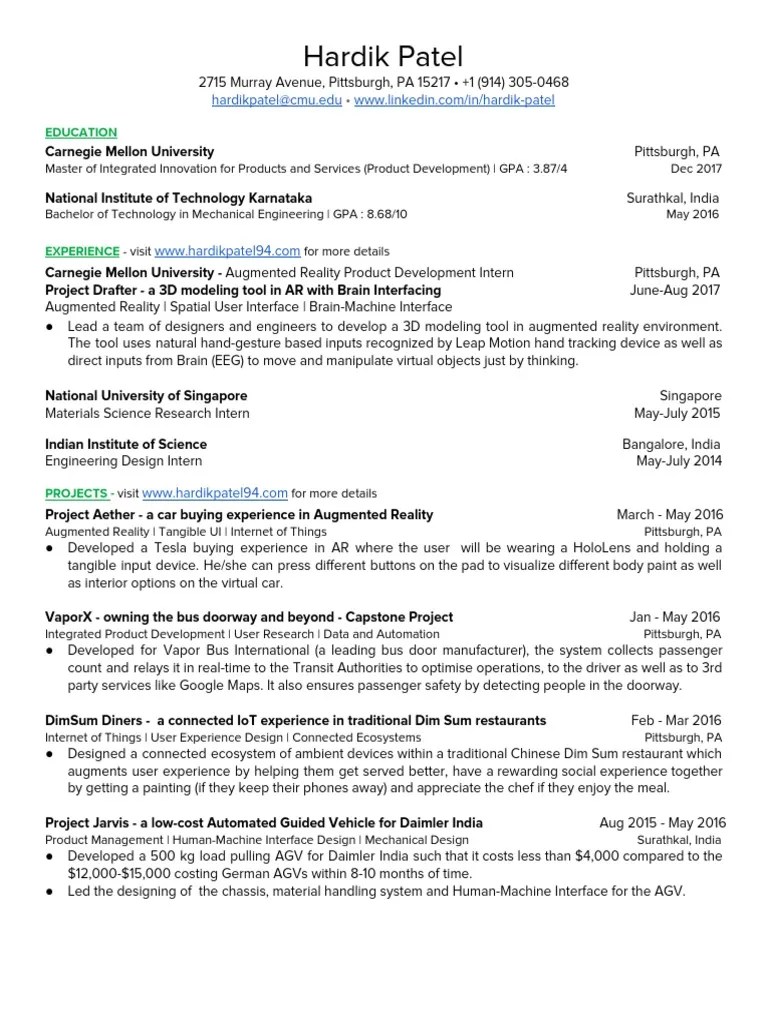 Hardik Patel
2715 Murray Avenue, Pittsburgh, PA 15217 • +1 (914) 305-0468
hardikpatel@cmu.edu • www.linkedin.com/in/hardik-patel

EDUCATION
Carnegie Mellon University Pittsburgh, PA
Master of Integrated Innovation for Products and Services (Product Development) | GPA : 3.87/4 Dec 2017

National Institute of Technology Karnataka Surathkal, India
Bachelor of Technology in Mechanical Engineering | GPA : 8.68/10 May 2016

EXPERIENCE - visit www.hardikpatel94.com for more details
Carnegie Mellon University - Augmented Reality Product Development Intern Pittsburgh, PA
Project Drafter - a 3D modeling tool in AR with Brain Interfacing June-Aug 2017
Augmented Reality | Spatial User Interface | Brain-Machine Interface
● Lead a team of designers and engineers to develop a 3D modeling tool in augmented reality environment. The tool uses natural hand-gesture based inputs recognized by Leap Motion hand tracking device as well as direct inputs from Brain (EEG) to move and manipulate virtual objects just by thinking.

National University of Singapore Singapore
Materials Science Research Intern May-July 2015

Indian Institute of Science Bangalore, India
Engineering Design Intern May-July 2014

PROJECTS - visit www.hardikpatel94.com for more details
Project Aether - a car buying experience in Augmented Reality March - May 2016
Augmented Reality | Tangible UI | Internet of Things Pittsburgh, PA
● Developed a Tesla buying experience in AR where the user will be wearing a HoloLens and holding a tangible input device. He/she can press different buttons on the pad to visualize different body paint as well as interior options on the virtual car.

VaporX - owning the bus doorway and beyond - Capstone Project Jan - May 2016
Integrated Product Development | User Research | Data and Automation Pittsburgh, PA
● Developed for Vapor Bus International (a leading bus door manufacturer), the system collects passenger count and relays it in real-time to the Transit Authorities to optimise operations, to the driver as well as to 3rd party services like Google Maps. It also ensures passenger safety by detecting people in the doorway.

DimSum Diners - a connected IoT experience in traditional Dim Sum restaurants Feb - Mar 2016
Internet of Things | User Experience Design | Connected Ecosystems Pittsburgh, PA
● Designed a connected ecosystem of ambient devices within a traditional Chinese Dim Sum restaurant which augments user experience by helping them get served better, have a rewarding social experience together by getting a painting (if they keep their phones away) and appreciate the chef if they enjoy the meal.

Project Jarvis - a low-cost Automated Guided Vehicle for Daimler India Aug 2015 - May 2016
Product Management | Human-Machine Interface Design | Mechanical Design Surathkal, India
● Developed a 500 kg load pulling AGV for Daimler India such that it costs less than $4,000 compared to the $12,000-$15,000 costing German AGVs within 8-10 months of time.
● Led the designing of the chassis, material handling system and Human-Machine Interface for the AGV.